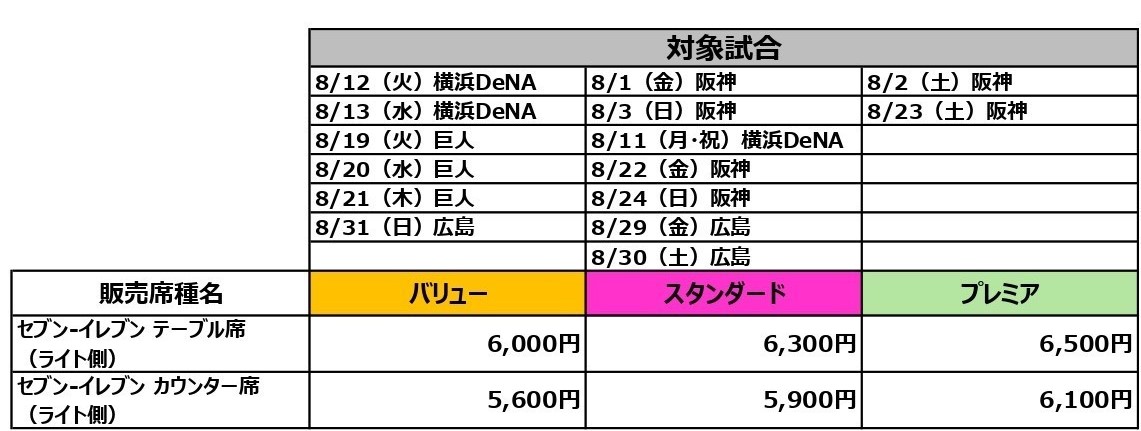 | | 対象試合 | | |
|---|---|---|---|
| | 8/12（火）横浜DeNA | 8/1（金）阪神 | 8/2（土）阪神 |
| | 8/13（水）横浜DeNA | 8/3（日）阪神 | 8/23（土）阪神 |
| | 8/19（火）巨人 | 8/11（月･祝）横浜DeNA | |
| | 8/20（水）巨人 | 8/22（金）阪神 | |
| | 8/21（木）巨人 | 8/24（日）阪神 | |
| | 8/31（日）広島 | 8/29（金）広島 | |
| | | 8/30（土）広島 | |
| 販売席種名 | バリュー | スタンダード | プレミア |
| セブン-イレブン テーブル席（ライト側） | 6,000円 | 6,300円 | 6,500円 |
| セブン-イレブン カウンター席（ライト側） | 5,600円 | 5,900円 | 6,100円 |